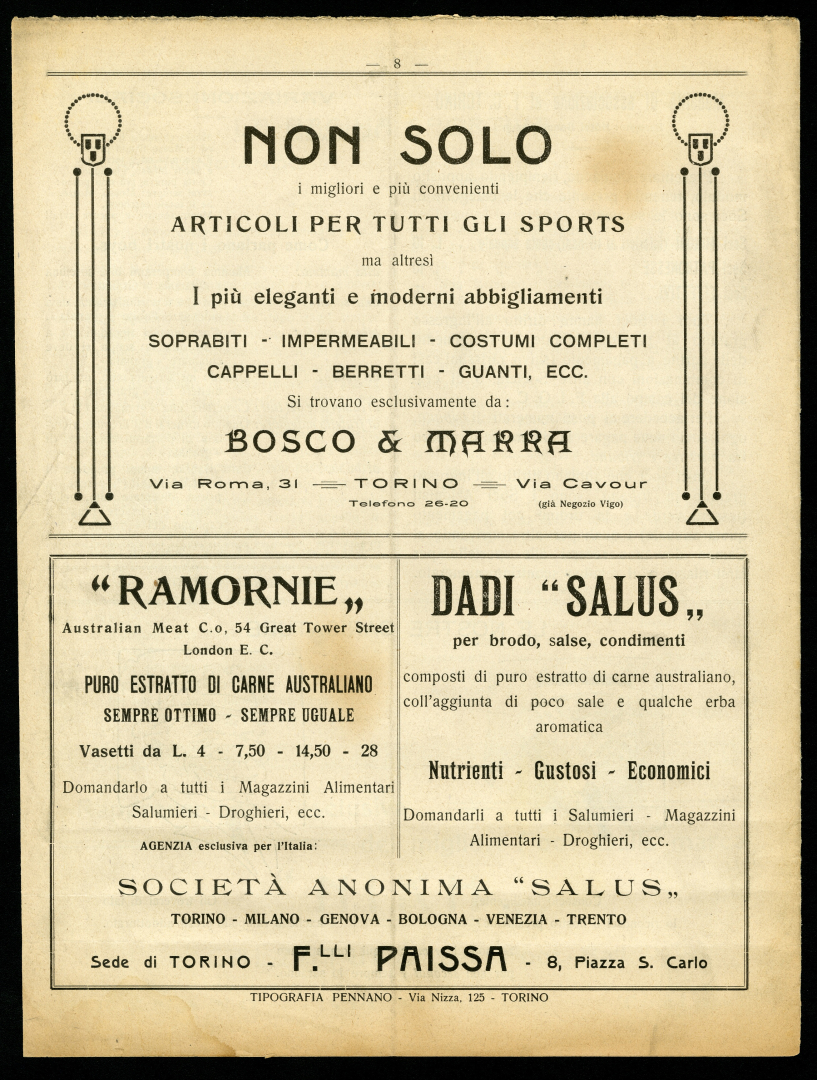 — 8 —

NON SOLO
i migliori e più convenienti
ARTICOLI PER TUTTI GLI SPORTS
ma altresì
I più eleganti e moderni abbigliamenti
SOPRABITI - IMPERMEABILI - COSTUMI COMPLETI
CAPPELLI - BERRETTI - GUANTI, ECC.
Si trovano esclusivamente da:
BOSCO & MARRA
Via Roma, 31 — TORINO — Via Cavour
Telefono 26-20 (già Negozio Vigo)

"RAMORNIE„
Australian Meat C.o, 54 Great Tower Street London E. C.
PURO ESTRATTO DI CARNE AUSTRALIANO
SEMPRE OTTIMO - SEMPRE UGUALE
Vasetti da L. 4 - 7,50 - 14,50 - 28
Domandarlo a tutti i Magazzini Alimentari Salumieri - Droghieri, ecc.
AGENZIA esclusiva per l'Italia:

DADI "SALUS„
per brodo, salse, condimenti
composti di puro estratto di carne australiano, coll'aggiunta di poco sale e qualche erba aromatica
Nutrienti - Gustosi - Economici
Domandarli a tutti i Salumieri - Magazzini Alimentari - Droghieri, ecc.

SOCIETÀ ANONIMA "SALUS„
TORINO - MILANO - GENOVA - BOLOGNA - VENEZIA - TRENTO
Sede di TORINO - F.LLI PAISSA - 8, Piazza S. Carlo

TIPOGRAFIA PENNANO - Via Nizza, 125 - TORINO